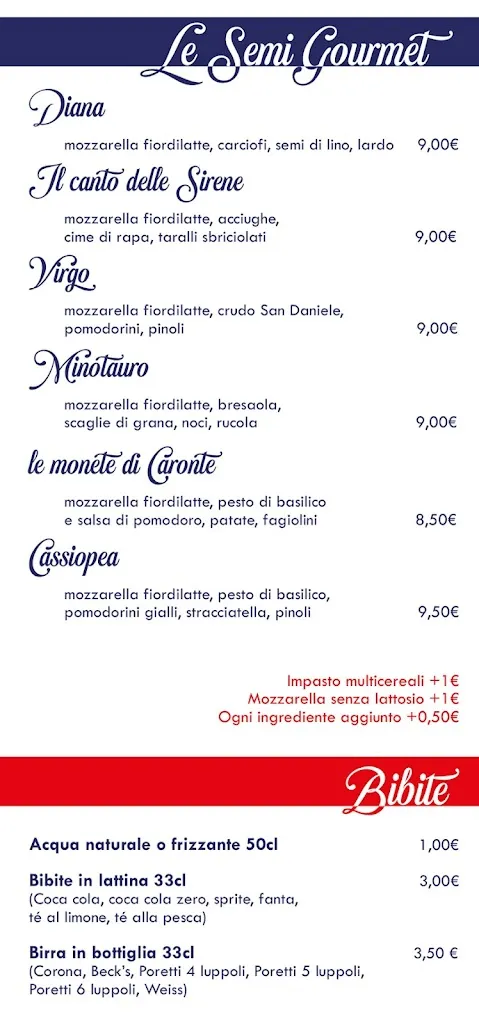 Le Semi Gourmet

Diana
mozzarella fiordilatte, carciofi, semi di lino, lardo 9,00€

Il canto delle Sirene
mozzarella fiordilatte, acciughe, cime di rapa, taralli sbriciolati 9,00€

Virgo
mozzarella fiordilatte, crudo San Daniele, pomodorini, pinoli 9,00€

Minotauro
mozzarella fiordilatte, bresaola, scaglie di grana, noci, rucola 9,00€

le monete di Caronte
mozzarella fiordilatte, pesto di basilico e salsa di pomodoro, patate, fagiolini 8,50€

Cassiopea
mozzarella fiordilatte, pesto di basilico, pomodorini gialli, stracciatella, pinoli 9,50€

Impasto multicereali +1€
Mozzarella senza lattosio +1€
Ogni ingrediente aggiunto +0,50€

Bibite

Acqua naturale o frizzante 50cl 1,00€

Bibite in lattina 33cl 3,00€
(Coca cola, coca cola zero, sprite, fanta, té al limone, té alla pesca)

Birra in bottiglia 33cl 3,50 €
(Corona, Beck's, Poretti 4 luppoli, Poretti 5 luppoli, Poretti 6 luppoli, Weiss)